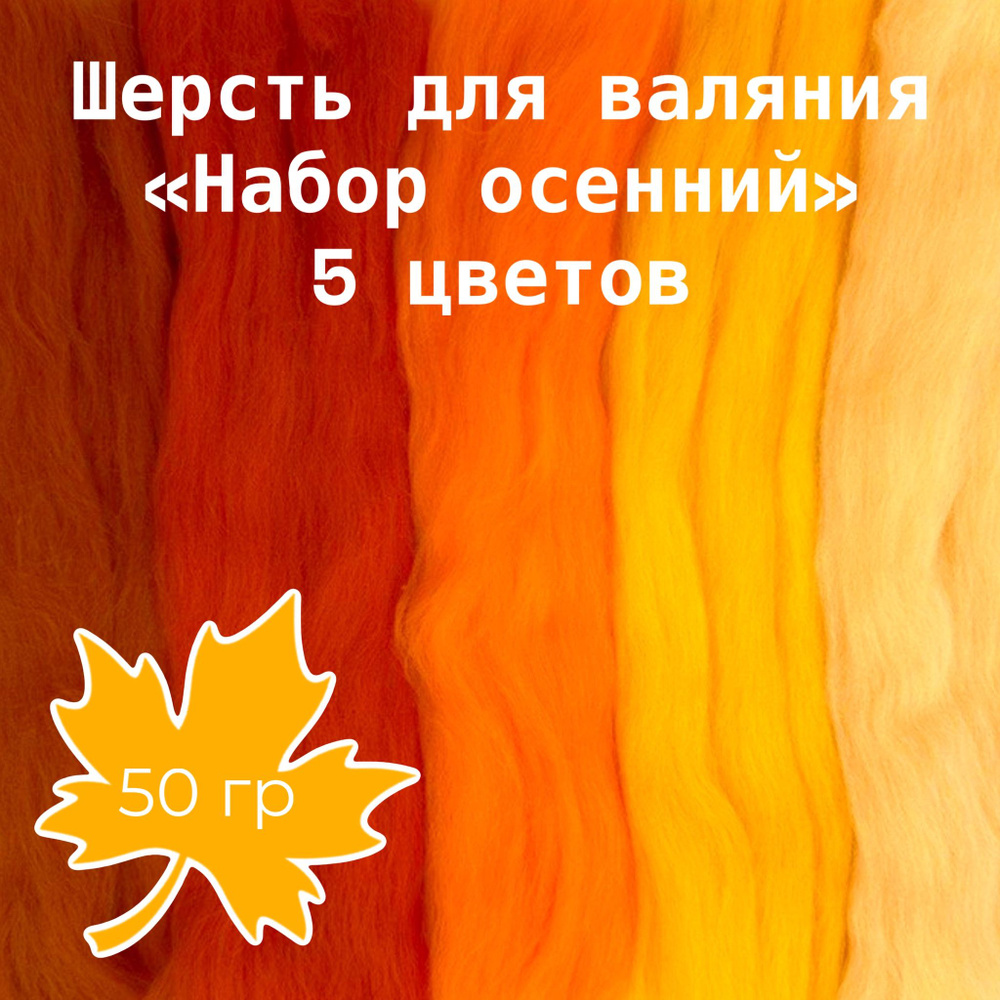 Шерсть для валяния
«Набор осенний»
5 цветов

50 гр